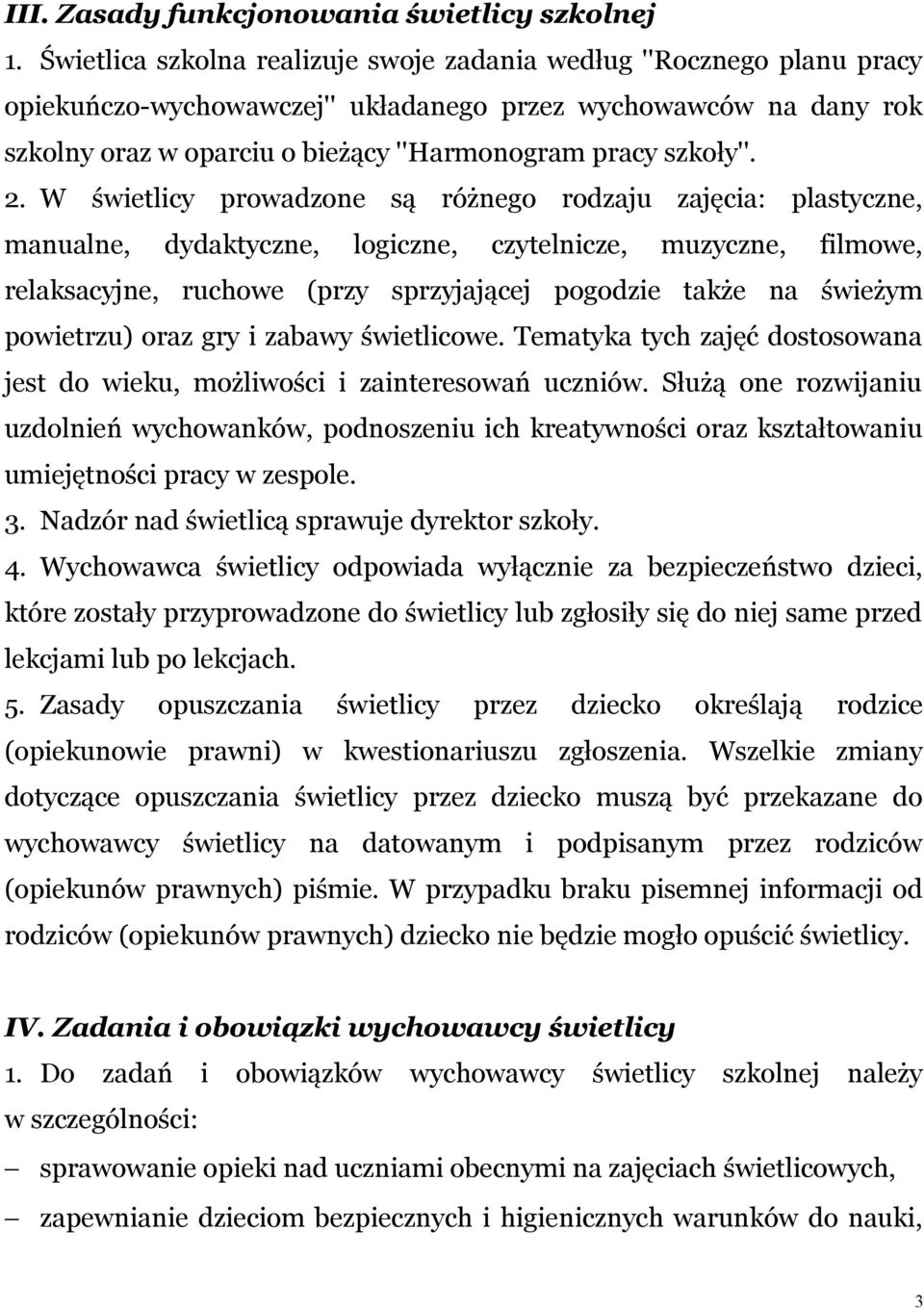 III. Zasady funkcjonowania świetlicy szkolnej

1. Świetlica szkolna realizuje swoje zadania według "Rocznego planu pracy opiekuńczo-wychowawczej" układanego przez wychowawców na dany rok szkolny oraz w oparciu o bieżący "Harmonogram pracy szkoły".

2. W świetlicy prowadzone są różnego rodzaju zajęcia: plastyczne, manualne, dydaktyczne, logiczne, czytelnicze, muzyczne, filmowe, relaksacyjne, ruchowe (przy sprzyjającej pogodzie także na świeżym powietrzu) oraz gry i zabawy świetlicowe. Tematyka tych zajęć dostosowana jest do wieku, możliwości i zainteresowań uczniów. Służą one rozwijaniu uzdolnień wychowanków, podnoszeniu ich kreatywności oraz kształtowaniu umiejętności pracy w zespole.

3. Nadzór nad świetlicą sprawuje dyrektor szkoły.

4. Wychowawca świetlicy odpowiada wyłącznie za bezpieczeństwo dzieci, które zostały przyprowadzone do świetlicy lub zgłosiły się do niej same przed lekcjami lub po lekcjach.

5. Zasady opuszczania świetlicy przez dziecko określają rodzice (opiekunowie prawni) w kwestionariuszu zgłoszenia. Wszelkie zmiany dotyczące opuszczania świetlicy przez dziecko muszą być przekazane do wychowawcy świetlicy na datowanym i podpisanym przez rodziców (opiekunów prawnych) piśmie. W przypadku braku pisemnej informacji od rodziców (opiekunów prawnych) dziecko nie będzie mogło opuścić świetlicy.

IV. Zadania i obowiązki wychowawcy świetlicy

1. Do zadań i obowiązków wychowawcy świetlicy szkolnej należy w szczególności:

– sprawowanie opieki nad uczniami obecnymi na zajęciach świetlicowych,

– zapewnianie dzieciom bezpiecznych i higienicznych warunków do nauki,

3